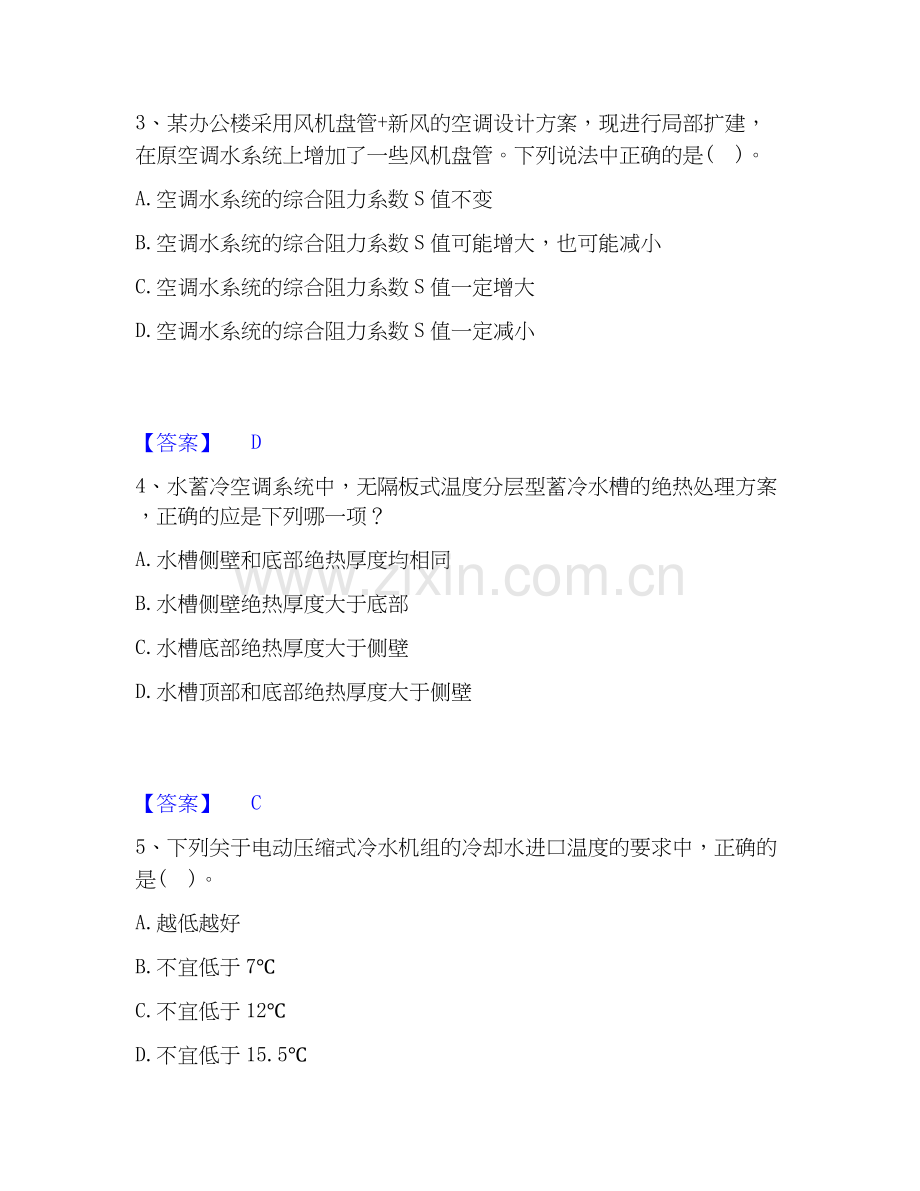 3、某办公楼采用风机盘管+新风的空调设计方案，现进行局部扩建，在原空调水系统上增加了一些风机盘管。下列说法中正确的是（ ）。

A. 空调水系统的综合阻力系数 S 值不变

B. 空调水系统的综合阻力系数 S 值可能增大，也可能减小

C. 空调水系统的综合阻力系数 S 值一定增大

D. 空调水系统的综合阻力系数 S 值一定减小

【答案】 D

4、水蓄冷空调系统中，无隔板式温度分层型蓄冷水槽的绝热处理方案，正确的应是下列哪一项？

A. 水槽侧壁和底部绝热厚度均相同

B. 水槽侧壁绝热厚度大于底部

C. 水槽底部绝热厚度大于侧壁

D. 水槽顶部和底部绝热厚度大于侧壁

www.zixin.com.cn

【答案】 C

5、下列关于电动压缩式冷水机组的冷却水进口温度的要求中，正确的是（ ）。

A. 越低越好

B. 不宜低于 7℃

C. 不宜低于 12℃

D. 不宜低于 15.5℃